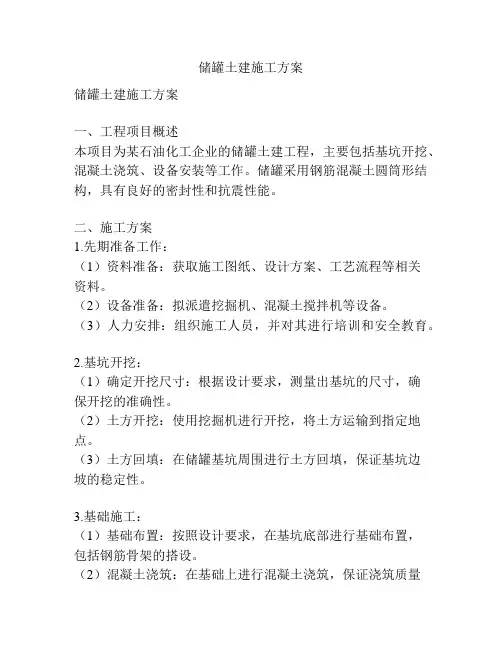 储罐土建施工方案

储罐土建施工方案

一、工程项目概述
本项目为某石油化工企业的储罐土建工程，主要包括基坑开挖、混凝土浇筑、设备安装等工作。储罐采用钢筋混凝土圆筒形结构，具有良好的密封性和抗震性能。

二、施工方案
1.先期准备工作：
（1）资料准备：获取施工图纸、设计方案、工艺流程等相关资料。
（2）设备准备：拟派遣挖掘机、混凝土搅拌机等设备。
（3）人力安排：组织施工人员，并对其进行培训和安全教育。

2.基坑开挖：
（1）确定开挖尺寸：根据设计要求，测量出基坑的尺寸，确保开挖的准确性。
（2）土方开挖：使用挖掘机进行开挖，将土方运输到指定地点。
（3）土方回填：在储罐基坑周围进行土方回填，保证基坑边坡的稳定性。

3.基础施工：
（1）基础布置：按照设计要求，在基坑底部进行基础布置，包括钢筋骨架的搭设。
（2）混凝土浇筑：在基础上进行混凝土浇筑，保证浇筑质量